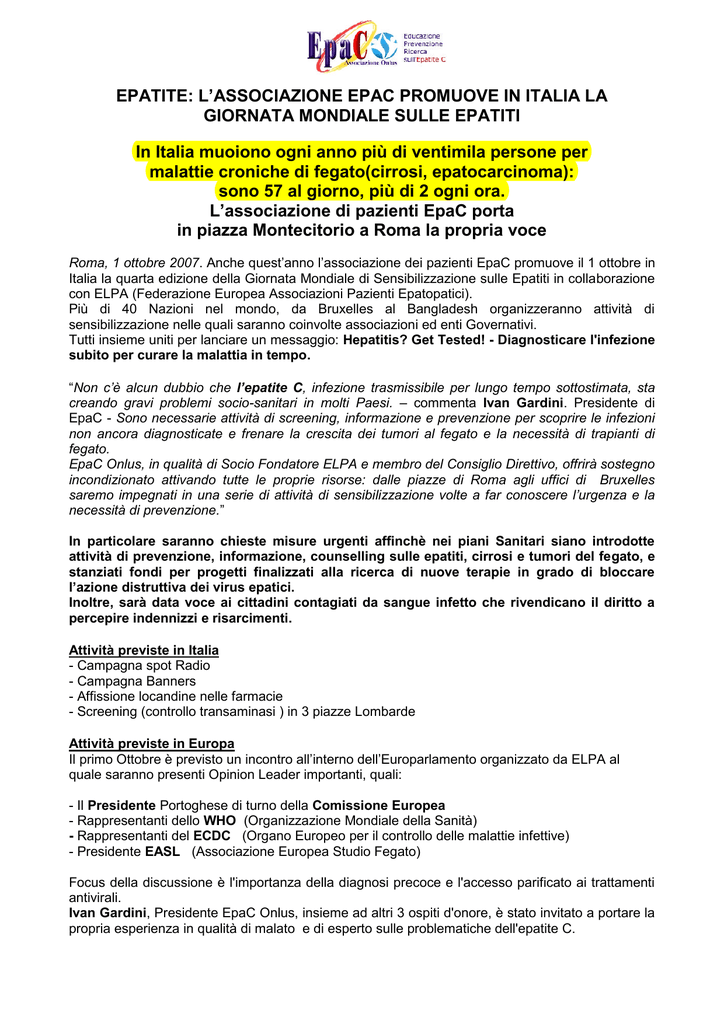 EpaC Associazione Onlus

Educazione
Prevenzione
Ricerca
sull'Epatite C

EPATITE: L'ASSOCIAZIONE EPAC PROMUOVE IN ITALIA LA GIORNATA MONDIALE SULLE EPATITI

In Italia muoiono ogni anno più di ventimila persone per malattie croniche di fegato(cirrosi, epatocarcinoma): sono 57 al giorno, più di 2 ogni ora.
L'associazione di pazienti EpaC porta in piazza Montecitorio a Roma la propria voce

Roma, 1 ottobre 2007. Anche quest'anno l'associazione dei pazienti EpaC promuove il 1 ottobre in Italia la quarta edizione della Giornata Mondiale di Sensibilizzazione sulle Epatiti in collaborazione con ELPA (Federazione Europea Associazioni Pazienti Epatopatici).
Più di 40 Nazioni nel mondo, da Bruxelles al Bangladesh organizzeranno attività di sensibilizzazione nelle quali saranno coinvolte associazioni ed enti Governativi.
Tutti insieme uniti per lanciare un messaggio: Hepatitis? Get Tested! - Diagnosticare l'infezione subito per curare la malattia in tempo.

"Non c'è alcun dubbio che l'epatite C, infezione trasmissibile per lungo tempo sottostimata, sta creando gravi problemi socio-sanitari in molti Paesi. – commenta Ivan Gardini. Presidente di EpaC - Sono necessarie attività di screening, informazione e prevenzione per scoprire le infezioni non ancora diagnosticate e frenare la crescita dei tumori al fegato e la necessità di trapianti di fegato.
EpaC Onlus, in qualità di Socio Fondatore ELPA e membro del Consiglio Direttivo, offrirà sostegno incondizionato attivando tutte le proprie risorse: dalle piazze di Roma agli uffici di Bruxelles saremo impegnati in una serie di attività di sensibilizzazione volte a far conoscere l'urgenza e la necessità di prevenzione."

In particolare saranno chieste misure urgenti affinchè nei piani Sanitari siano introdotte attività di prevenzione, informazione, counselling sulle epatiti, cirrosi e tumori del fegato, e stanziati fondi per progetti finalizzati alla ricerca di nuove terapie in grado di bloccare l'azione distruttiva dei virus epatici.
Inoltre, sarà data voce ai cittadini contagiati da sangue infetto che rivendicano il diritto a percepire indennizzi e risarcimenti.

Attività previste in Italia
- Campagna spot Radio
- Campagna Banners
- Affissione locandine nelle farmacie
- Screening (controllo transaminasi ) in 3 piazze Lombarde

Attività previste in Europa
Il primo Ottobre è previsto un incontro all'interno dell'Europarlamento organizzato da ELPA al quale saranno presenti Opinion Leader importanti, quali:

- Il Presidente Portoghese di turno della Comissione Europea
- Rappresentanti dello WHO (Organizzazione Mondiale della Sanità)
- Rappresentanti del ECDC (Organo Europeo per il controllo delle malattie infettive)
- Presidente EASL (Associazione Europea Studio Fegato)

Focus della discussione è l'importanza della diagnosi precoce e l'accesso parificato ai trattamenti antivirali.
Ivan Gardini, Presidente EpaC Onlus, insieme ad altri 3 ospiti d'onore, è stato invitato a portare la propria esperienza in qualità di malato e di esperto sulle problematiche dell'epatite C.